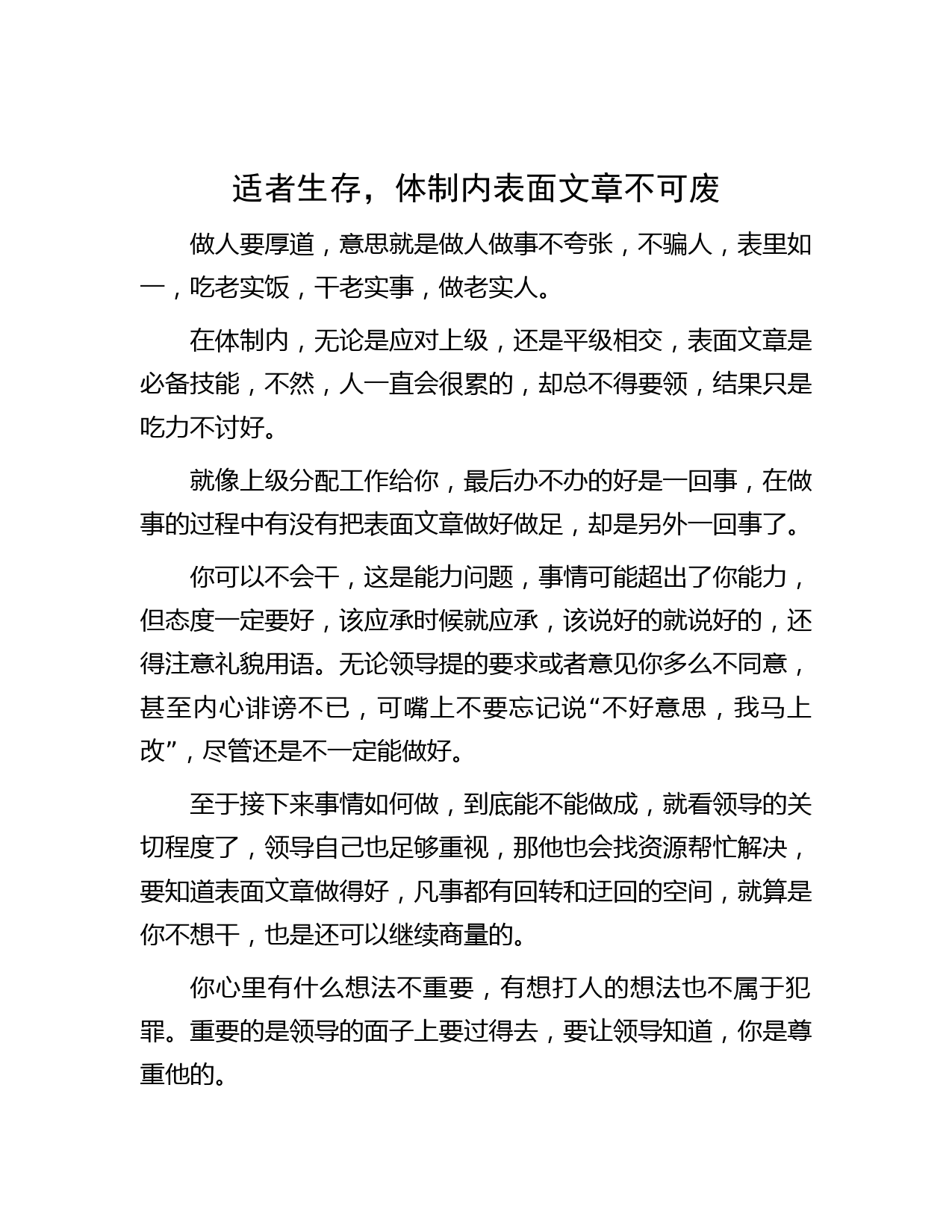 适者生存，体制内表面文章不可废

做人要厚道，意思就是做人做事不夸张，不骗人，表里如一，吃老实饭，干老实事，做老实人。

在体制内，无论是应对上级，还是平级相交，表面文章是必备技能，不然，人一直会很累的，却总不得要领，结果只是吃力不讨好。

就像上级分配工作给你，最后办不办的好是一回事，在做事的过程中有没有把表面文章做好做足，却是另外一回事了。

你可以不会干，这是能力问题，事情可能超出了你能力，但态度一定要好，该应承时候就应承，该说好的就说好的，还得注意礼貌用语。无论领导提的要求或者意见你多么不同意，甚至内心诽谤不已，可嘴上不要忘记说“不好意思，我马上改”，尽管还是不一定能做好。

至于接下来事情如何做，到底能不能做成，就看领导的关切程度了，领导自己也足够重视，那他也会找资源帮忙解决，要知道表面文章做得好，凡事都有回转和迂回的空间，就算是你不想干，也是还可以继续商量的。

你心里有什么想法不重要，有想打人的想法也不属于犯罪。重要的是领导的面子上要过得去，要让领导知道，你是尊重他的。